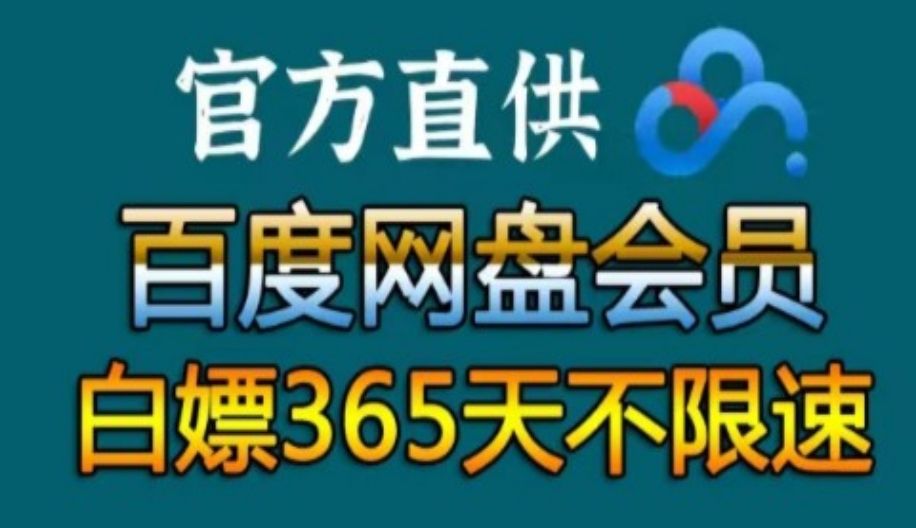 官方直供

百度网盘会员

白嫖365天不限速